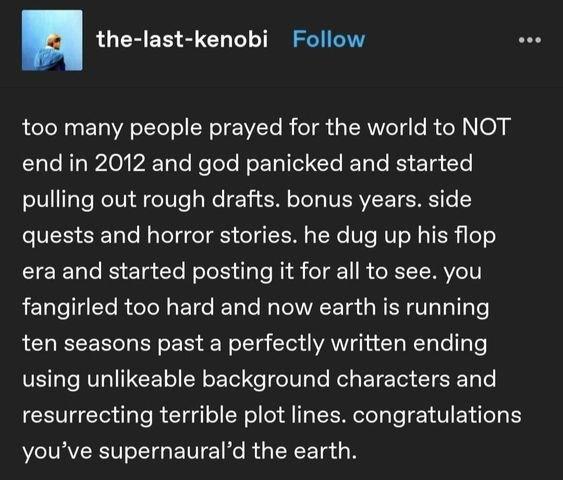 the-last-kenobi Follow

too many people prayed for the world to NOT end in 2012 and god panicked and started pulling out rough drafts. bonus years. side quests and horror stories. he dug up his flop era and started posting it for all to see. you fangirled too hard and now earth is running ten seasons past a perfectly written ending using unlikeable background characters and resurrecting terrible plot lines. congratulations you've supernaural'd the earth.